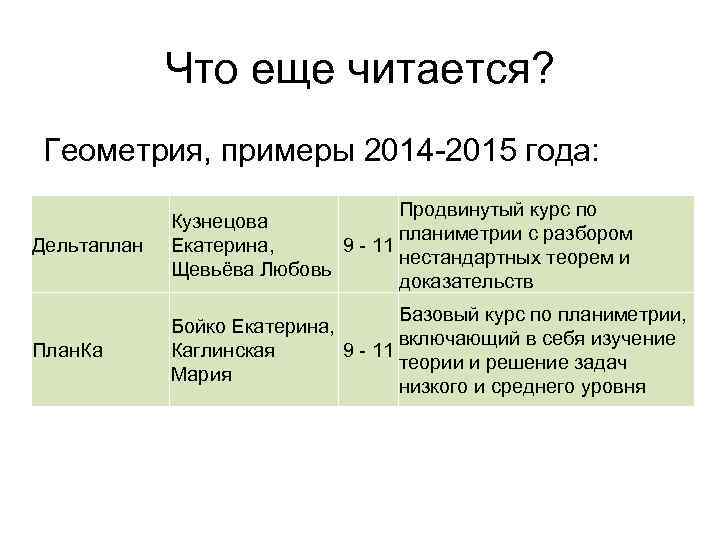 Что еще читается?

Геометрия, примеры 2014-2015 года:

| | | | |
|---|---|---|---|
| Дельтаплан | Кузнецова Екатерина, Щевьёва Любовь | 9 - 11 | Продвинутый курс по планиметрии с разбором нестандартных теорем и доказательств |
| ПланКа | Бойко Екатерина, Каглинская Мария | 9 - 11 | Базовый курс по планиметрии, включающий в себя изучение теории и решение задач низкого и среднего уровня |